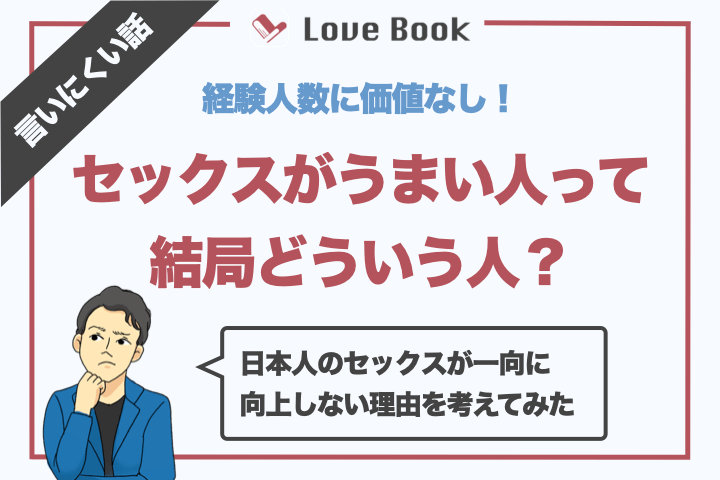 言いにくい話

Love Book

経験人数に価値なし！

セックスがうまい人って結局どういう人？

日本人のセックスが一向に向上しない理由を考えてみた